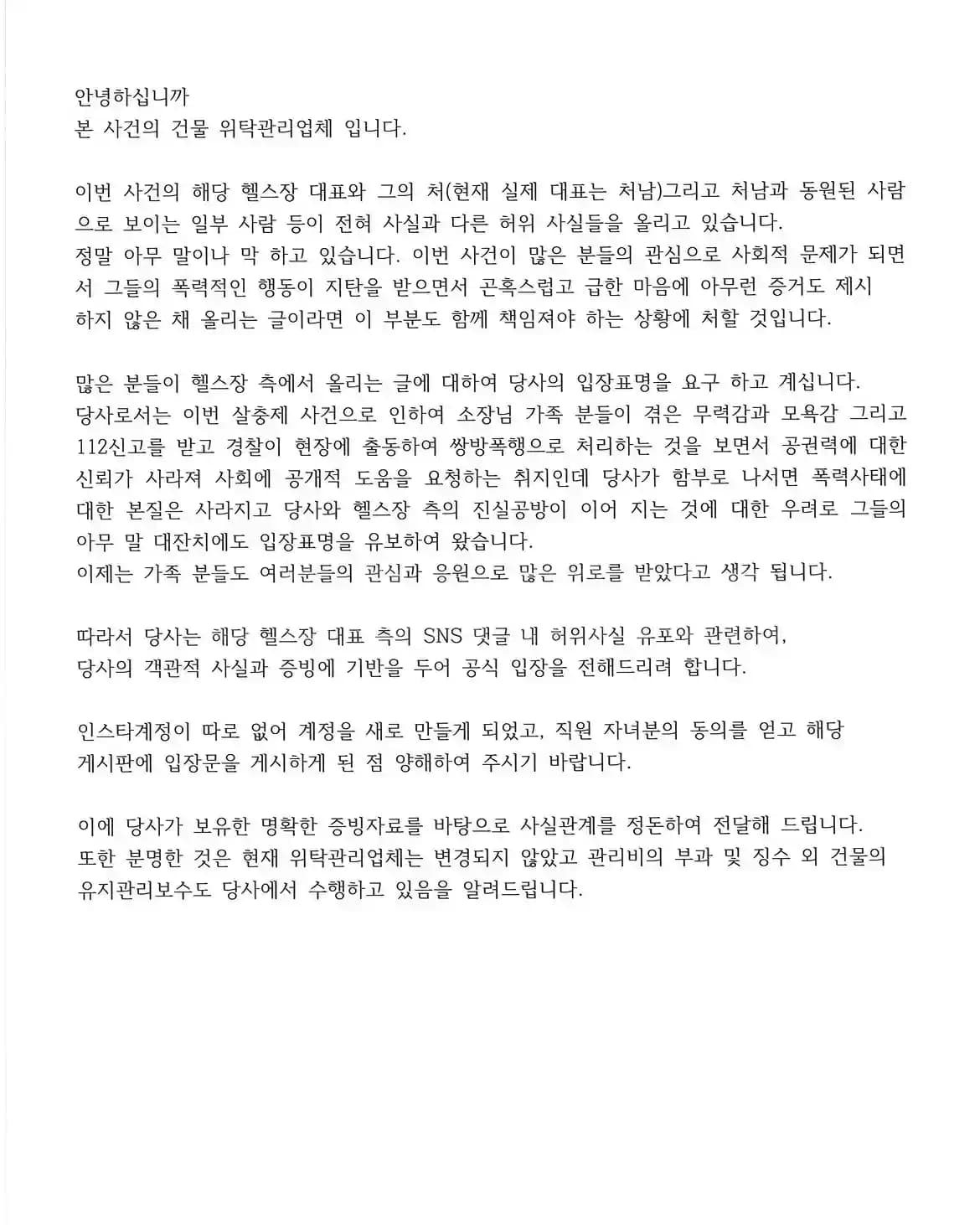 안녕하십니까
본 사건의 건물 위탁관리업체 입니다.

이번 사건의 해당 헬스장 대표와 그의 처(현재 실제 대표는 처남)그리고 처남과 동원된 사람으로 보이는 일부 사람 등이 전혀 사실과 다른 허위 사실들을 올리고 있습니다.
정말 아무 말이나 막 하고 있습니다. 이번 사건이 많은 분들의 관심으로 사회적 문제가 되면서 그들의 폭력적인 행동이 지탄을 받으면서 곤혹스럽고 급한 마음에 아무런 증거도 제시하지 않은 채 올리는 글이라면 이 부분도 함께 책임져야 하는 상황에 처할 것입니다.

많은 분들이 헬스장 측에서 올리는 글에 대하여 당사의 입장표명을 요구 하고 계십니다.
당사로서는 이번 살충제 사건으로 인하여 소장님 가족 분들이 겪은 무력감과 모욕감 그리고 112신고를 받고 경찰이 현장에 출동하여 쌍방폭행으로 처리하는 것을 보면서 공권력에 대한 신뢰가 사라져 사회에 공개적 도움을 요청하는 취지인데 당사가 함부로 나서면 폭력사태에 대한 본질은 사라지고 당사와 헬스장 측의 진실공방이 이어 지는 것에 대한 우려로 그들의 아무 말 대잔치에도 입장표명을 유보하여 왔습니다.
이제는 가족 분들도 여러분들의 관심과 응원으로 많은 위로를 받았다고 생각 됩니다.

따라서 당사는 해당 헬스장 대표 측의 SNS 댓글 내 허위사실 유포와 관련하여,
당사의 객관적 사실과 증빙에 기반을 두어 공식 입장을 전해드리려 합니다.

인스타계정이 따로 없어 계정을 새로 만들게 되었고, 직원 자녀분의 동의를 얻고 해당 게시판에 입장문을 게시하게 된 점 양해하여 주시기 바랍니다.

이에 당사가 보유한 명확한 증빙자료를 바탕으로 사실관계를 정돈하여 전달해 드립니다.
또한 분명한 것은 현재 위탁관리업체는 변경되지 않았고 관리비의 부과 및 징수 외 건물의 유지관리보수도 당사에서 수행하고 있음을 알려드립니다.